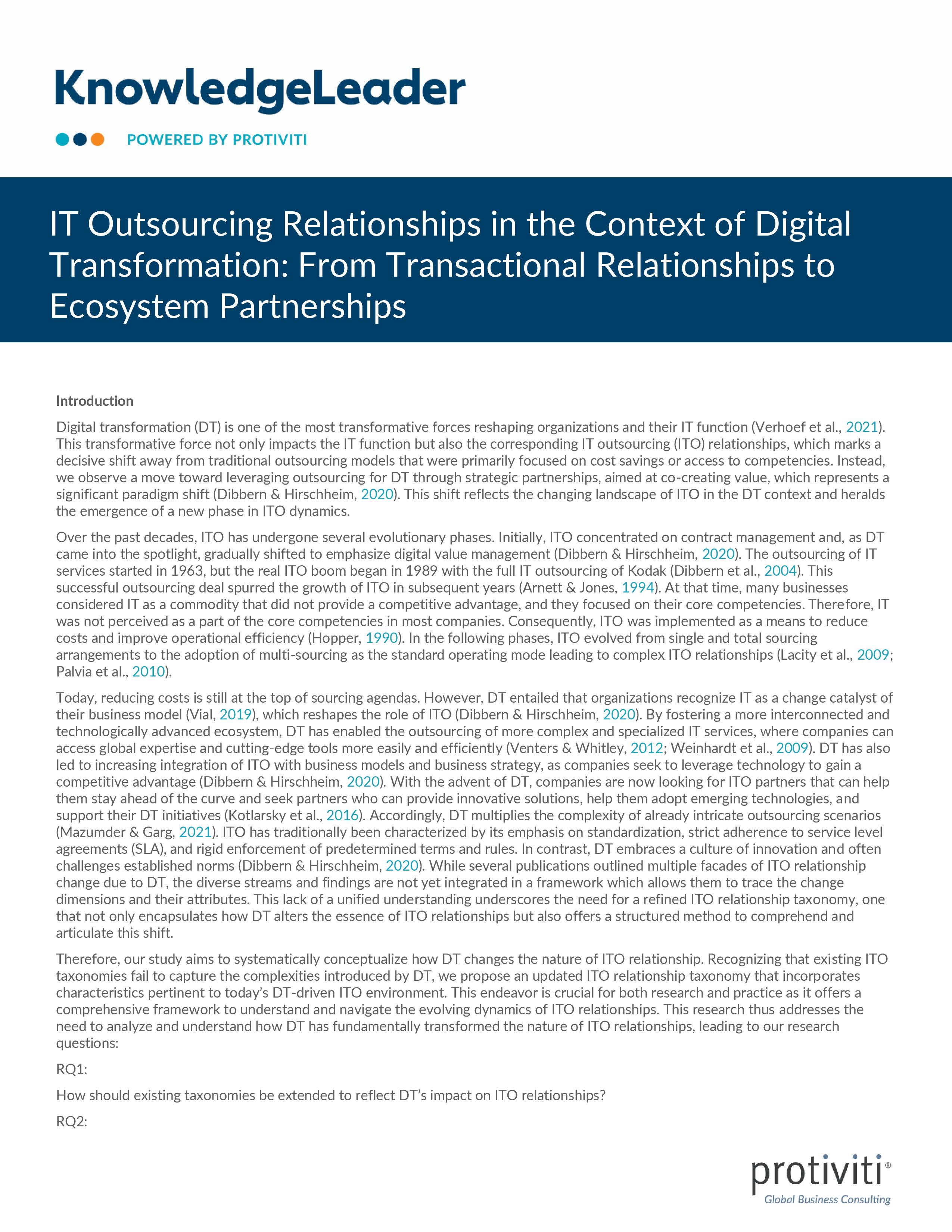 KnowledgeLeader

POWERED BY PROTIVITI

IT Outsourcing Relationships in the Context of Digital Transformation: From Transactional Relationships to Ecosystem Partnerships

Introduction

Digital transformation (DT) is one of the most transformative forces reshaping organizations and their IT function (Verhoef et al., 2021). This transformative force not only impacts the IT function but also the corresponding IT outsourcing (ITO) relationships, which marks a decisive shift away from traditional outsourcing models that were primarily focused on cost savings or access to competencies. Instead, we observe a move toward leveraging outsourcing for DT through strategic partnerships, aimed at co-creating value, which represents a significant paradigm shift (Dibbern & Hirschheim, 2020). This shift reflects the changing landscape of ITO in the DT context and heralds the emergence of a new phase in ITO dynamics.

Over the past decades, ITO has undergone several evolutionary phases. Initially, ITO concentrated on contract management and, as DT came into the spotlight, gradually shifted to emphasize digital value management (Dibbern & Hirschheim, 2020). The outsourcing of IT services started in 1963, but the real ITO boom began in 1989 with the full IT outsourcing of Kodak (Dibbern et al., 2004). This successful outsourcing deal spurred the growth of ITO in subsequent years (Arnett & Jones, 1994). At that time, many businesses considered IT as a commodity that did not provide a competitive advantage, and they focused on their core competencies. Therefore, IT was not perceived as a part of the core competencies in most companies. Consequently, ITO was implemented as a means to reduce costs and improve operational efficiency (Hopper, 1990). In the following phases, ITO evolved from single and total sourcing arrangements to the adoption of multi-sourcing as the standard operating mode leading to complex ITO relationships (Lacity et al., 2009; Palvia et al., 2010).

Today, reducing costs is still at the top of sourcing agendas. However, DT entailed that organizations recognize IT as a change catalyst of their business model (Vial, 2019), which reshapes the role of ITO (Dibbern & Hirschheim, 2020). By fostering a more interconnected and technologically advanced ecosystem, DT has enabled the outsourcing of more complex and specialized IT services, where companies can access global expertise and cutting-edge tools more easily and efficiently (Venters & Whitley, 2012; Weinhardt et al., 2009). DT has also led to increasing integration of ITO with business models and business strategy, as companies seek to leverage technology to gain a competitive advantage (Dibbern & Hirschheim, 2020). With the advent of DT, companies are now looking for ITO partners that can help them stay ahead of the curve and seek partners who can provide innovative solutions, help them adopt emerging technologies, and support their DT initiatives (Kotlarsky et al., 2016). Accordingly, DT multiplies the complexity of already intricate outsourcing scenarios (Mazumder & Garg, 2021). ITO has traditionally been characterized by its emphasis on standardization, strict adherence to service level agreements (SLA), and rigid enforcement of predetermined terms and rules. In contrast, DT embraces a culture of innovation and often challenges established norms (Dibbern & Hirschheim, 2020). While several publications outlined multiple facades of ITO relationship change due to DT, the diverse streams and findings are not yet integrated in a framework which allows them to trace the change dimensions and their attributes. This lack of a unified understanding underscores the need for a refined ITO relationship taxonomy, one that not only encapsulates how DT alters the essence of ITO relationships but also offers a structured method to comprehend and articulate this shift.

Therefore, our study aims to systematically conceptualize how DT changes the nature of ITO relationship. Recognizing that existing ITO taxonomies fail to capture the complexities introduced by DT, we propose an updated ITO relationship taxonomy that incorporates characteristics pertinent to today's DT-driven ITO environment. This endeavor is crucial for both research and practice as it offers a comprehensive framework to understand and navigate the evolving dynamics of ITO relationships. This research thus addresses the need to analyze and understand how DT has fundamentally transformed the nature of ITO relationships, leading to our research questions:

RQ1:

How should existing taxonomies be extended to reflect DT's impact on ITO relationships?

RQ2:

protiviti®
Global Business Consulting